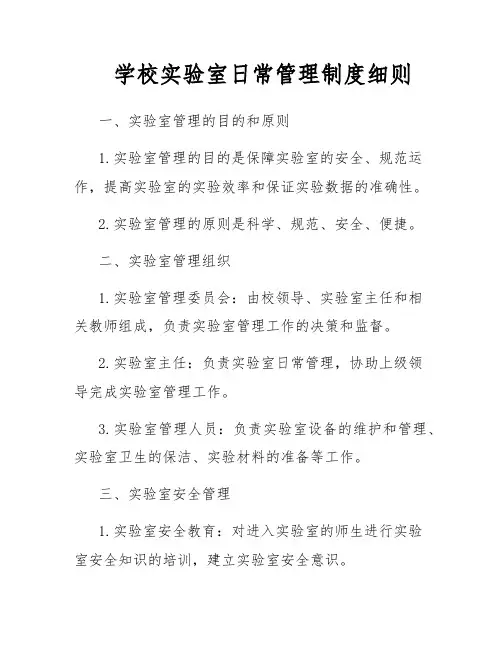 学校实验室日常管理制度细则

一、实验室管理的目的和原则

1. 实验室管理的目的是保障实验室的安全、规范运作，提高实验室的实验效率和保证实验数据的准确性。

2. 实验室管理的原则是科学、规范、安全、便捷。

二、实验室管理组织

1. 实验室管理委员会：由校领导、实验室主任和相关教师组成，负责实验室管理工作的决策和监督。

2. 实验室主任：负责实验室日常管理，协助上级领导完成实验室管理工作。

3. 实验室管理人员：负责实验室设备的维护和管理、实验室卫生的保洁、实验材料的准备等工作。

三、实验室安全管理

1. 实验室安全教育：对进入实验室的师生进行实验室安全知识的培训，建立实验室安全意识。